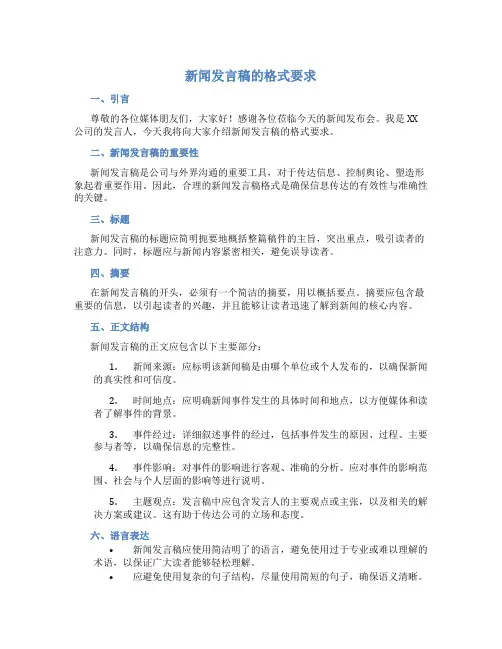 新闻发言稿的格式要求

一、引言

尊敬的各位媒体朋友们，大家好！感谢各位莅临今天的新闻发布会。我是XX公司的发言人，今天我将向大家介绍新闻发言稿的格式要求。

二、新闻发言稿的重要性

新闻发言稿是公司与外界沟通的重要工具，对于传达信息、控制舆论、塑造形象起着重要作用。因此，合理的新闻发言稿格式是确保信息传达的有效性与准确性的关键。

三、标题

新闻发言稿的标题应简明扼要地概括整篇稿件的主旨，突出重点，吸引读者的注意力。同时，标题应与新闻内容紧密相关，避免误导读者。

四、摘要

在新闻发言稿的开头，必须有一个简洁的摘要，用以概括要点。摘要应包含最重要的信息，以引起读者的兴趣，并且能够让读者迅速了解到新闻的核心内容。

五、正文结构

新闻发言稿的正文应包含以下主要部分：

1. 新闻来源：应标明该新闻稿是由哪个单位或个人发布的，以确保新闻的真实性和可信度。

2. 时间地点：应明确新闻事件发生的具体时间和地点，以方便媒体和读者了解事件的背景。

3. 事件经过：详细叙述事件的经过，包括事件发生的原因、过程、主要参与者等，以确保信息的完整性。

4. 事件影响：对事件的影响进行客观、准确的分析。应对事件的影响范围、社会与个人层面的影响等进行说明。

5. 主题观点：发言稿中应包含发言人的主要观点或主张，以及相关的解决方案或建议。这有助于传达公司的立场和态度。

六、语言表达

• 新闻发言稿应使用简洁明了的语言，避免使用过于专业或难以理解的术语，以保证广大读者能够轻松理解。
• 应避免使用复杂的句子结构，尽量使用简短的句子，确保语义清晰。